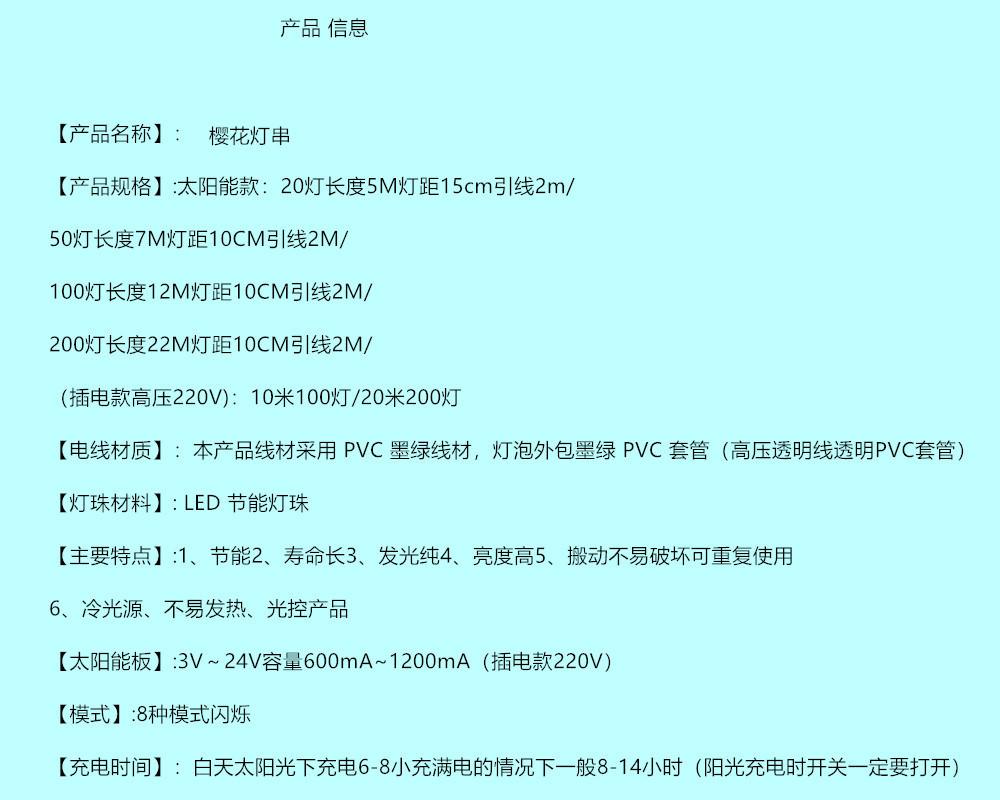 产品 信息

【产品名称】： 樱花灯串

【产品规格】:太阳能款：20灯长度5M灯距15cm引线2m/

50灯长度7M灯距10CM引线2M/

100灯长度12M灯距10CM引线2M/

200灯长度22M灯距10CM引线2M/

（插电款高压220V）：10米100灯/20米200灯

【电线材质】：本产品线材采用PVC墨绿线材，灯泡外包墨绿PVC套管（高压透明线透明PVC套管）

【灯珠材料】：LED节能灯珠

【主要特点】:1、节能2、寿命长3、发光纯4、亮度高5、搬动不易破坏可重复使用

6、冷光源、不易发热、光控产品

【太阳能板】:3V～24V容量600mA~1200mA（插电款220V）

【模式】:8种模式闪烁

【充电时间】：白天太阳光下充电6-8小充满电的情况下一般8-14小时（阳光充电时开关一定要打开）